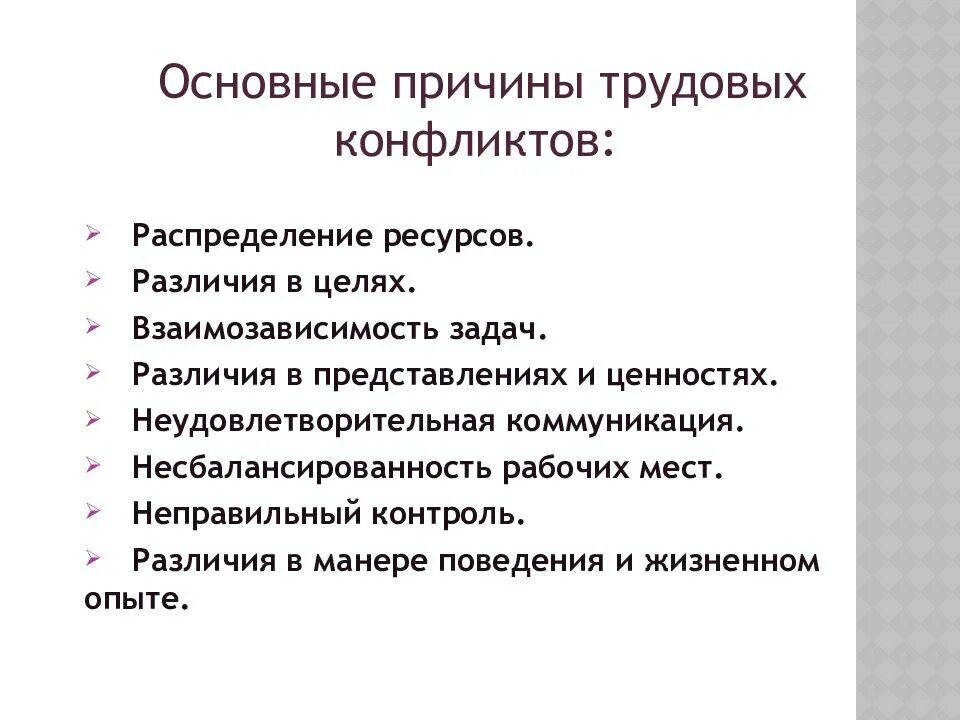 Основные причины трудовых конфликтов:

➢ Распределение ресурсов.
➢ Различия в целях.
➢ Взаимозависимость задач.
➢ Различия в представлениях и ценностях.
➢ Неудовлетворительная коммуникация.
➢ Несбалансированность рабочих мест.
➢ Неправильный контроль.
➢ Различия в манере поведения и жизненном опыте.